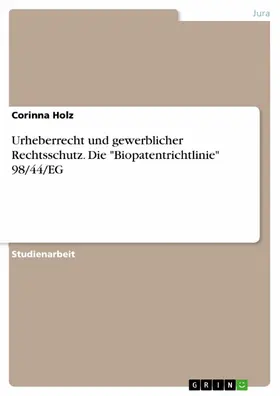 Jura

Corinna Holz

Urheberrecht und gewerblicher Rechtsschutz. Die "Biopatentrichtlinie" 98/44/EG

Studienarbeit

GRIN